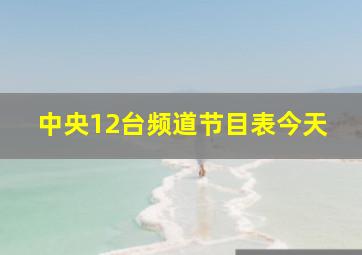 中央12台频道节目表今天